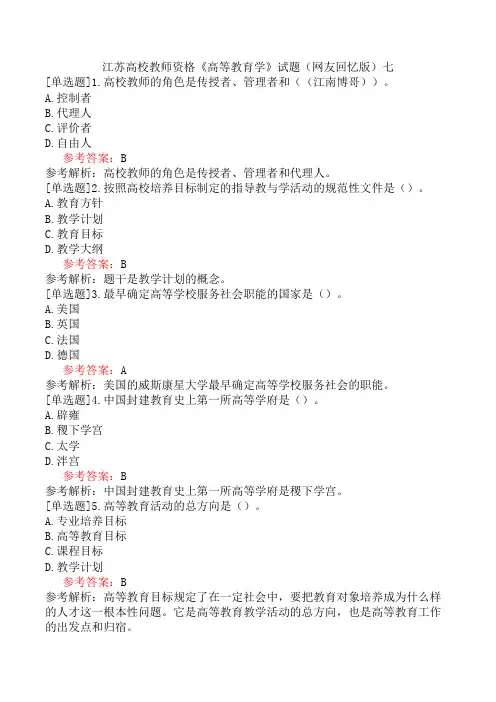 江苏高校教师资格《高等教育学》试题（网友回忆版）七
[单选题]1.高校教师的角色是传授者、管理者和（（江南博哥））。
A.控制者
B.代理人
C.评价者
D.自由人
参考答案：B
参考解析：高校教师的角色是传授者、管理者和代理人。
[单选题]2.按照高校培养目标制定的指导教与学活动的规范性文件是（）。
A.教育方针
B.教学计划
C.教育目标
D.教学大纲
参考答案：B
参考解析：题干是教学计划的概念。
[单选题]3.最早确定高等学校服务社会职能的国家是（）。
A.美国
B.英国
C.法国
D.德国
参考答案：A
参考解析：美国的威斯康星大学最早确定高等学校服务社会的职能。
[单选题]4.中国封建教育史上第一所高等学府是（）。
A.辟雍
B.稷下学宫
C.太学
D.泮宫
参考答案：B
参考解析：中国封建教育史上第一所高等学府是稷下学宫。
[单选题]5.高等教育活动的总方向是（）。
A.专业培养目标
B.高等教育目标
C.课程目标
D.教学计划
参考答案：B
参考解析：高等教育目标规定了在一定社会中，要把教育对象培养成为什么样的人才这一根本性问题。它是高等教育教学活动的总方向，也是高等教育工作的出发点和归宿。